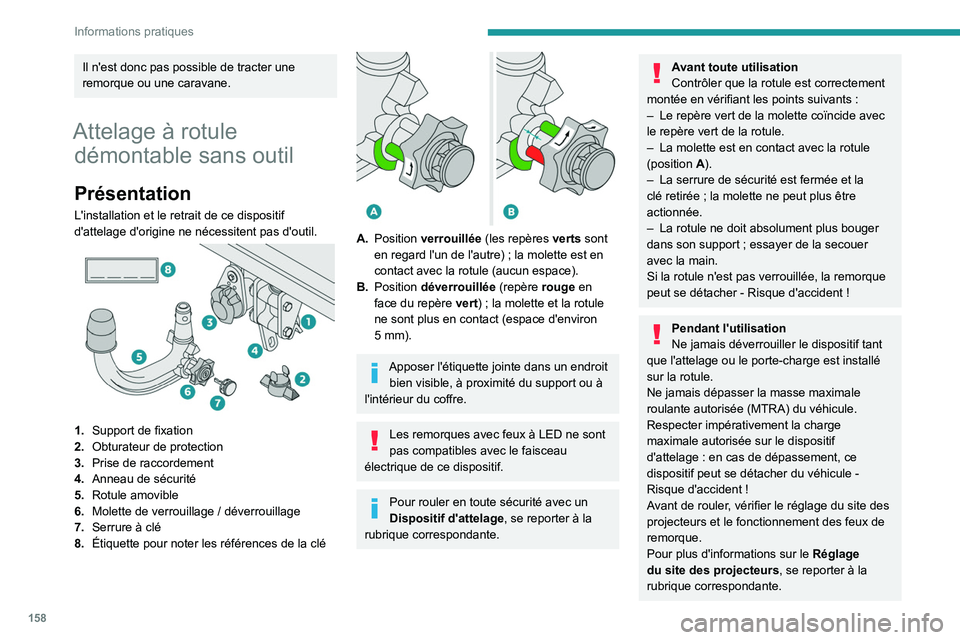 Informations pratiques

Il n'est donc pas possible de tracter une remorque ou une caravane.

Attelage à rotule démontable sans outil

Présentation

L'installation et le retrait de ce dispositif d'attelage d'origine ne nécessitent pas d'outil.

8
3
1
5
4
2
6
7

1. Support de fixation
2. Obturateur de protection
3. Prise de raccordement
4. Anneau de sécurité
5. Rotule amovible
6. Molette de verrouillage / déverrouillage
7. Serrure à clé
8. Étiquette pour noter les références de la clé

A
B

A. Position verrouillée (les repères verts sont en regard l'un de l'autre) ; la molette est en contact avec la rotule (aucun espace).
B. Position déverrouillée (repère rouge en face du repère vert) ; la molette et la rotule ne sont plus en contact (espace d'environ 5 mm).

Apposer l'étiquette jointe dans un endroit bien visible, à proximité du support ou à l'intérieur du coffre.

Les remorques avec feux à LED ne sont pas compatibles avec le faisceau électrique de ce dispositif.

Pour rouler en toute sécurité avec un Dispositif d'attelage, se reporter à la rubrique correspondante.

Avant toute utilisation
Contrôler que la rotule est correctement montée en vérifiant les points suivants :
– Le repère vert de la molette coïncide avec le repère vert de la rotule.
– La molette est en contact avec la rotule (position A).
– La serrure de sécurité est fermée et la clé retirée ; la molette ne peut plus être actionnée.
– La rotule ne doit absolument plus bouger dans son support ; essayer de la secouer avec la main.
Si la rotule n'est pas verrouillée, la remorque peut se détacher - Risque d'accident !

Pendant l'utilisation
Ne jamais déverrouiller le dispositif tant que l'attelage ou le porte-charge est installé sur la rotule.
Ne jamais dépasser la masse maximale roulante autorisée (MTRA) du véhicule.
Respecter impérativement la charge maximale autorisée sur le dispositif d'attelage : en cas de dépassement, ce dispositif peut se détacher du véhicule - Risque d'accident !
Avant de rouler, vérifier le réglage du site des projecteurs et le fonctionnement des feux de remorque.
Pour plus d'informations sur le Réglage du site des projecteurs, se reporter à la rubrique correspondante.

158

carmanualsonline.info